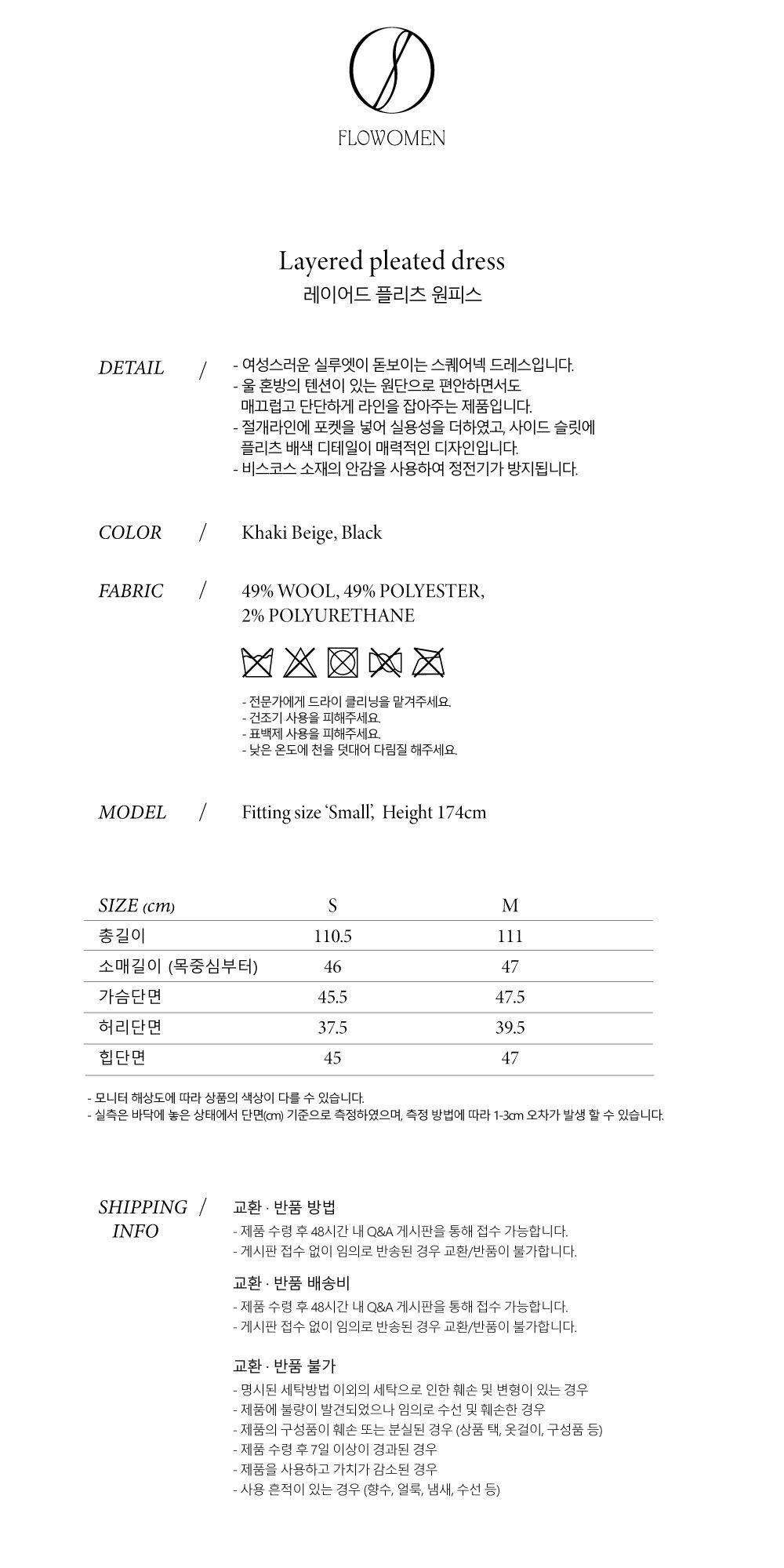 FLOWOMEN

Layered pleated dress
레이어드 플리츠 원피스

DETAIL /

- 여성스러운 실루엣이 돋보이는 스퀘어넥 드레스입니다.
- 울 혼방의 텐션이 있는 원단으로 편안하면서도 매끄럽고 단단하게 라인을 잡아주는 제품입니다.
- 절개라인에 포켓을 넣어 실용성을 더하였고, 사이드 슬릿에 플리츠 배색 디테일이 매력적인 디자인입니다.
- 비스코스 소재의 안감을 사용하여 정전기가 방지됩니다.

COLOR / Khaki Beige, Black

FABRIC / 49% WOOL, 49% POLYESTER, 2% POLYURETHANE

- 전문가에게 드라이 클리닝을 맡겨주세요.
- 건조기 사용을 피해주세요.
- 표백제 사용을 피해주세요.
- 낮은 온도에 천을 덧대어 다림질 해주세요.

MODEL / Fitting size 'Small', Height 174cm

| SIZE (cm) | S | M |
|---|---|---|
| 총길이 | 110.5 | 111 |
| 소매길이 (목중심부터) | 46 | 47 |
| 가슴단면 | 45.5 | 47.5 |
| 허리단면 | 37.5 | 39.5 |
| 힙단면 | 45 | 47 |

- 모니터 해상도에 따라 상품의 색상이 다를 수 있습니다.
- 실측은 바닥에 놓은 상태에서 단면(cm) 기준으로 측정하였으며, 측정 방법에 따라 1-3cm 오차가 발생 할 수 있습니다.

SHIPPING INFO /

교환 · 반품 방법
- 제품 수령 후 48시간 내 Q&A 게시판을 통해 접수 가능합니다.
- 게시판 접수 없이 임의로 반송된 경우 교환/반품이 불가합니다.

교환 · 반품 배송비
- 제품 수령 후 48시간 내 Q&A 게시판을 통해 접수 가능합니다.
- 게시판 접수 없이 임의로 반송된 경우 교환/반품이 불가합니다.

교환 · 반품 불가
- 명시된 세탁방법 이외의 세탁으로 인한 훼손 및 변형이 있는 경우
- 제품에 불량이 발견되었으나 임의로 수선 및 훼손한 경우
- 제품의 구성품이 훼손 또는 분실된 경우 (상품 택, 옷걸이, 구성품 등)
- 제품 수령 후 7일 이상이 경과된 경우
- 제품을 사용하고 가치가 감소된 경우
- 사용 흔적이 있는 경우 (향수, 얼룩, 냄새, 수선 등)